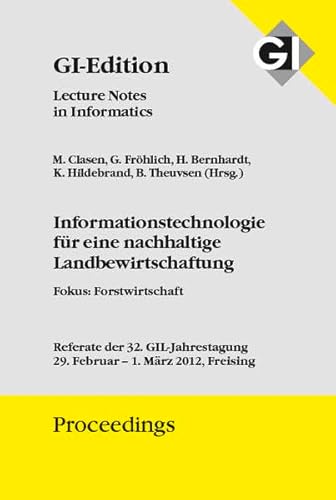 GI

GI-Edition

Lecture Notes in Informatics

M. Clasen, G. Fröhlich, H. Bernhardt, K. Hildebrand, B. Theuvsen (Hrsg.)

Informationstechnologie für eine nachhaltige Landbewirtschaftung

Fokus: Forstwirtschaft

Referate der 32. GIL-Jahrestagung
29. Februar – 1. März 2012, Freising

Proceedings